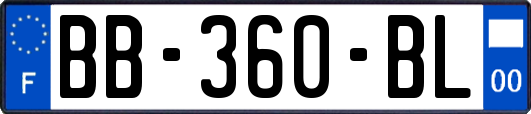 F
BB-360-BL
00